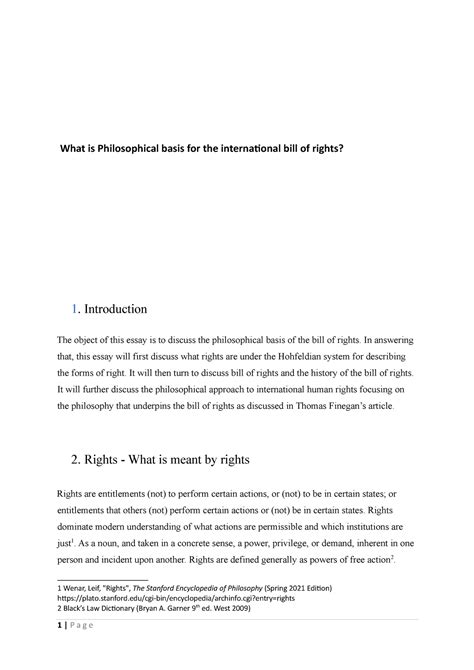 What is Philosophical basis for the international bill of rights?

1. Introduction

The object of this essay is to discuss the philosophical basis of the bill of rights. In answering that, this essay will first discuss what rights are under the Hohfeldian system for describing the forms of right. It will then turn to discuss bill of rights and the history of the bill of rights. It will further discuss the philosophical approach to international human rights focusing on the philosophy that underpins the bill of rights as discussed in Thomas Finegan's article.

2. Rights - What is meant by rights

Rights are entitlements (not) to perform certain actions, or (not) to be in certain states; or entitlements that others (not) perform certain actions or (not) be in certain states. Rights dominate modern understanding of what actions are permissible and which institutions are just$^1$. As a noun, and taken in a concrete sense, a power, privilege, or demand, inherent in one person and incident upon another. Rights are defined generally as powers of free action$^2$.

1 Wenar, Leif, "Rights", The Stanford Encyclopedia of Philosophy (Spring 2021 Edition) https://plato.stanford.edu/cgi-bin/encyclopedia/archinfo.cgi?entry=rights
2 Black's Law Dictionary (Bryan A. Garner 9$^{th}$ ed. West 2009)

1 | Page